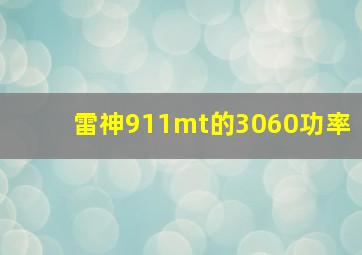 雷神911mt的3060功率